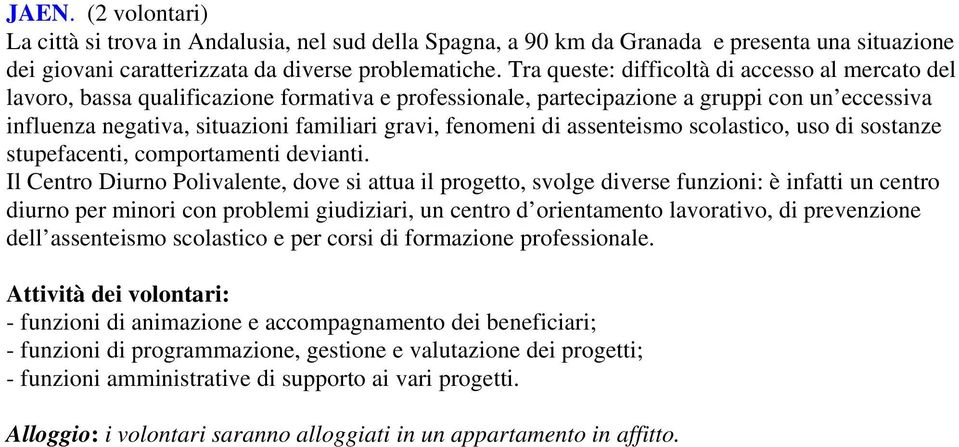 JAEN. (2 volontari)
La città si trova in Andalusia, nel sud della Spagna, a 90 km da Granada e presenta una situazione dei giovani caratterizzata da diverse problematiche. Tra queste: difficoltà di accesso al mercato del lavoro, bassa qualificazione formativa e professionale, partecipazione a gruppi con un'eccessiva influenza negativa, situazioni familiari gravi, fenomeni di assenteismo scolastico, uso di sostanze stupefacenti, comportamenti devianti.
Il Centro Diurno Polivalente, dove si attua il progetto, svolge diverse funzioni: è infatti un centro diurno per minori con problemi giudiziari, un centro d'orientamento lavorativo, di prevenzione dell'assenteismo scolastico e per corsi di formazione professionale.

Attività dei volontari:
- funzioni di animazione e accompagnamento dei beneficiari;
- funzioni di programmazione, gestione e valutazione dei progetti;
- funzioni amministrative di supporto ai vari progetti.

Alloggio: i volontari saranno alloggiati in un appartamento in affitto.